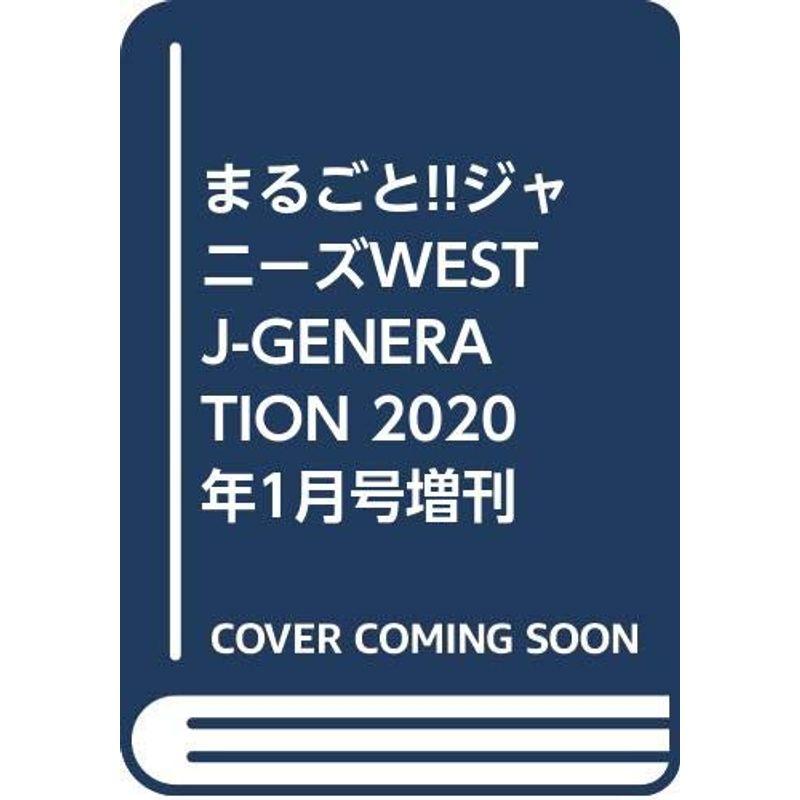 まるごと!!ジャニーズWEST J-GENERATION 2020年1月号増刊

COVER COMING SOON